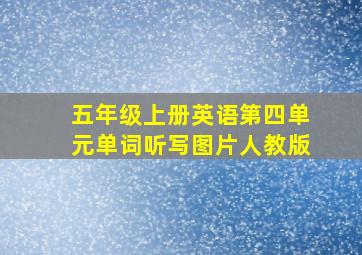 五年级上册英语第四单元单词听写图片人教版